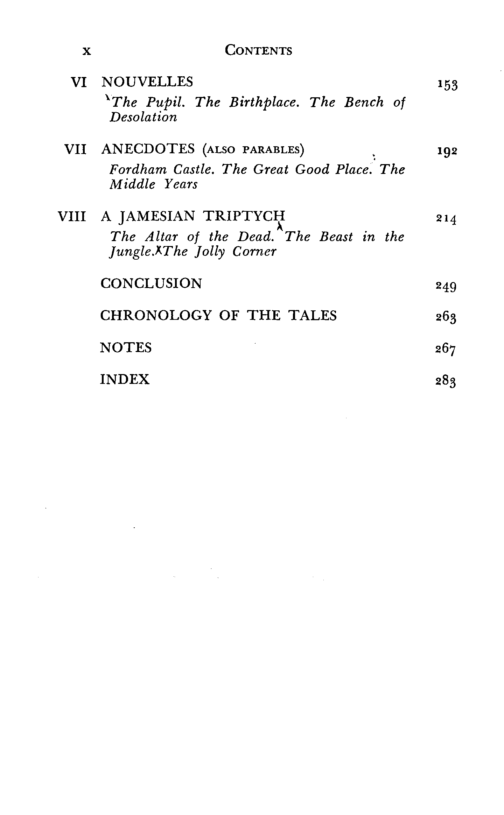 x CONTENTS

VI NOUVELLES 153
The Pupil. The Birthplace. The Bench of Desolation

VII ANECDOTES (ALSO PARABLES) 192
Fordham Castle. The Great Good Place. The Middle Years

VIII A JAMESIAN TRIPTYCH 214
The Altar of the Dead. The Beast in the Jungle. The Jolly Corner

CONCLUSION 249

CHRONOLOGY OF THE TALES 263

NOTES 267

INDEX 283